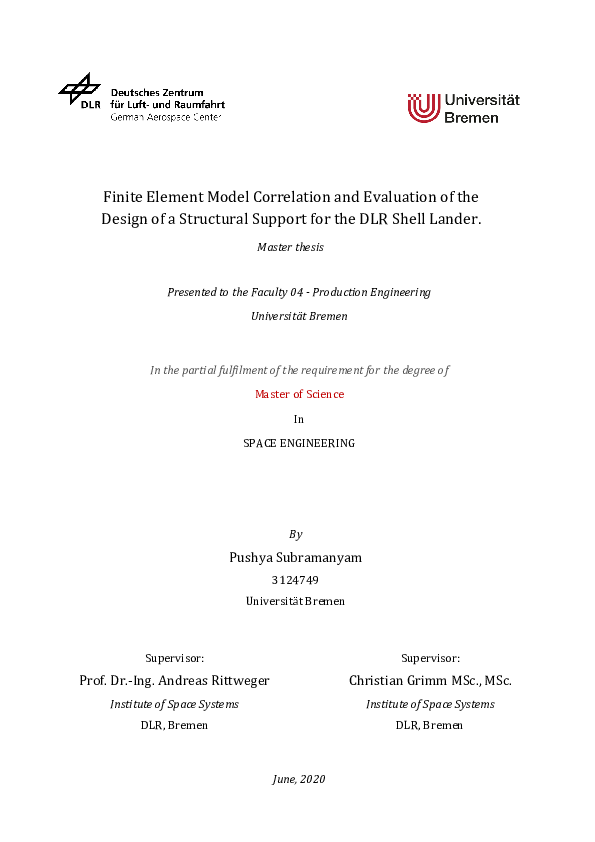 DLR Deutsches Zentrum für Luft- und Raumfahrt
German Aerospace Center

Universität Bremen

Finite Element Model Correlation and Evaluation of the Design of a Structural Support for the DLR Shell Lander.

Master thesis

Presented to the Faculty 04 - Production Engineering

Universität Bremen

In the partial fulfilment of the requirement for the degree of

Master of Science

In

SPACE ENGINEERING

By

Pushya Subramanyam

3124749

Universität Bremen

Supervisor:

Prof. Dr.-Ing. Andreas Rittweger

Institute of Space Systems

DLR, Bremen

Supervisor:

Christian Grimm MSc., MSc.

Institute of Space Systems

DLR, Bremen

June, 2020